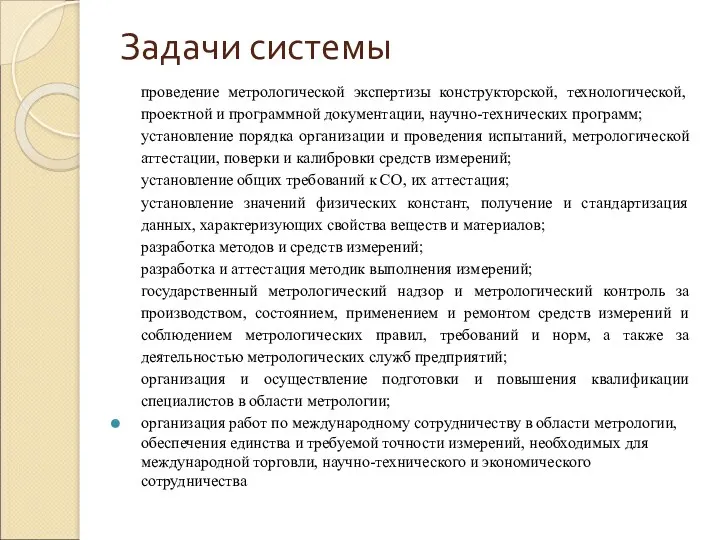 Задачи системы

проведение метрологической экспертизы конструкторской, технологической, проектной и программной документации, научно-технических программ;

установление порядка организации и проведения испытаний, метрологической аттестации, поверки и калибровки средств измерений;

установление общих требований к СО, их аттестация;

установление значений физических констант, получение и стандартизация данных, характеризующих свойства веществ и материалов;

разработка методов и средств измерений;

разработка и аттестация методик выполнения измерений;

государственный метрологический надзор и метрологический контроль за производством, состоянием, применением и ремонтом средств измерений и соблюдением метрологических правил, требований и норм, а также за деятельностью метрологических служб предприятий;

организация и осуществление подготовки и повышения квалификации специалистов в области метрологии;

организация работ по международному сотрудничеству в области метрологии, обеспечения единства и требуемой точности измерений, необходимых для международной торговли, научно-технического и экономического сотрудничества